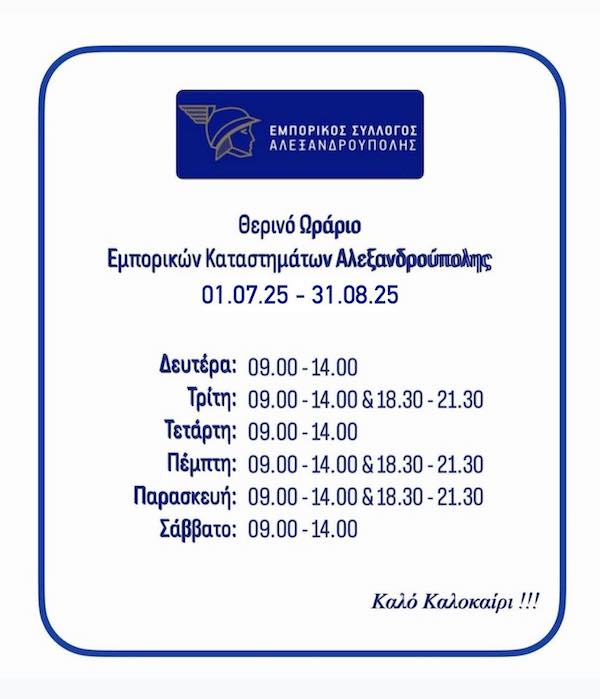 ΕΜΠΟΡΙΚΟΣ ΣΥΛΛΟΓΟΣ
ΑΛΕΞΑΝΔΡΟΥΠΟΛΗΣ

Θερινό Ωράριο
Εμπορικών Καταστημάτων Αλεξανδρούπολης
01.07.25 - 31.08.25

Δευτέρα: 09.00 - 14.00
Τρίτη: 09.00 - 14.00 & 18.30 - 21.30
Τετάρτη: 09.00 - 14.00
Πέμπτη: 09.00 - 14.00 & 18.30 - 21.30
Παρασκευή: 09.00 - 14.00 & 18.30 - 21.30
Σάββατο: 09.00 - 14.00

Καλό Καλοκαίρι !!!